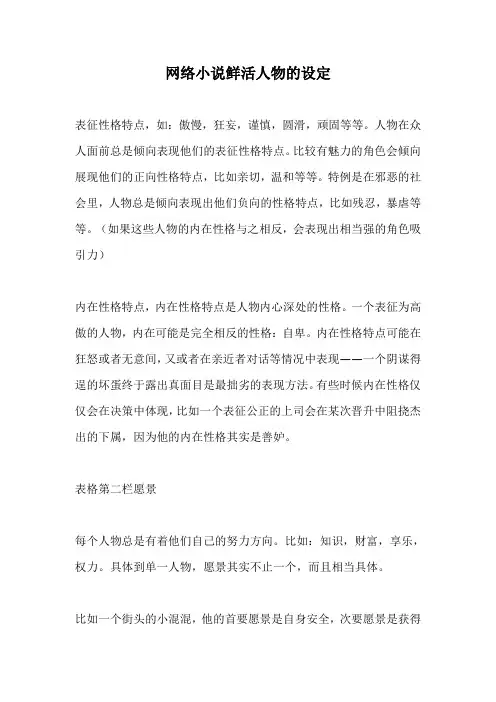 网络小说鲜活人物的设定

表征性格特点，如：傲慢，狂妄，谨慎，圆滑，顽固等等。人物在众人面前总是倾向表现他们的表征性格特点。比较有魅力的角色会倾向展现他们的正向性格特点，比如亲切，温和等等。特例是在邪恶的社会里，人物总是倾向表现出他们负向的性格特点，比如残忍，暴虐等等。（如果这些人物的内在性格与之相反，会表现出相当强的角色吸引力）

内在性格特点，内在性格特点是人物内心深处的性格。一个表征为高傲的人物，内在可能是完全相反的性格：自卑。内在性格特点可能在狂怒或者无意间，又或者在亲近者对话等情况中表现——一个阴谋得逞的坏蛋终于露出真面目是最拙劣的表现方法。有些时候内在性格仅仅会在决策中体现，比如一个表征公正的上司会在某次晋升中阻挠杰出的下属，因为他的内在性格其实是善妒。

表格第二栏愿景

每个人物总是有着他们自己的努力方向。比如：知识，财富，享乐，权力。具体到单一人物，愿景其实不止一个，而且相当具体。

比如一个街头的小混混，他的首要愿景是自身安全，次要愿景是获得